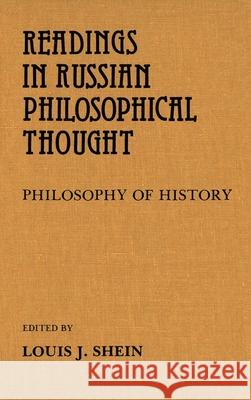 READINGS IN RUSSIAN PHILOSOPHICAL THOUGHT

PHILOSOPHY OF HISTORY

EDITED BY

LOUIS J. SHEIN

Kraina Książek